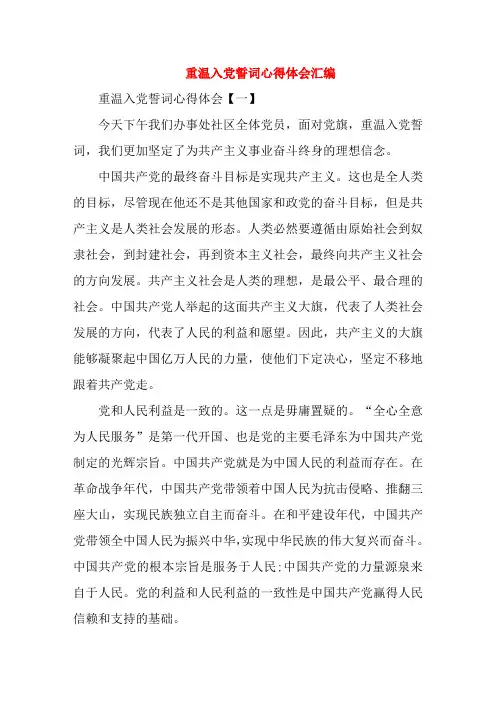 重温入党誓词心得体会汇编

重温入党誓词心得体会【一】

今天下午我们办事处社区全体党员，面对党旗，重温入党誓词，我们更加坚定了为共产主义事业奋斗终身的理想信念。

中国共产党的最终奋斗目标是实现共产主义。这也是全人类的目标，尽管现在他还不是其他国家和政党的奋斗目标，但是共产主义是人类社会发展的形态。人类必然要遵循由原始社会到奴隶社会，到封建社会，再到资本主义社会，最终向共产主义社会的方向发展。共产主义社会是人类的理想，是最公平、最合理的社会。中国共产党人举起的这面共产主义大旗，代表了人类社会发展的方向，代表了人民的利益和愿望。因此，共产主义的大旗能够凝聚起中国亿万人民的力量，使他们下定决心，坚定不移地跟着共产党走。

党和人民利益是一致的。这一点是毋庸置疑的。“全心全意为人民服务”是第一代开国、也是党的主要毛泽东为中国共产党制定的光辉宗旨。中国共产党就是为中国人民的利益而存在。在革命战争年代，中国共产党带领着中国人民为抗击侵略、推翻三座大山，实现民族独立自主而奋斗。在和平建设年代，中国共产党带领全中国人民为振兴中华，实现中华民族的伟大复兴而奋斗。中国共产党的根本宗旨是服务于人民；中国共产党的力量源泉来自于人民。党的利益和人民利益的一致性是中国共产党赢得人民信赖和支持的基础。